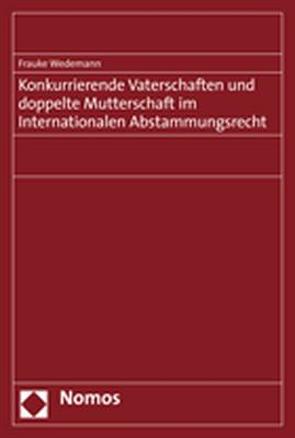 Frauke Wedemann

Konkurrierende Vaterschaften und doppelte Mutterschaft im Internationalen Abstammungsrecht

Nomos